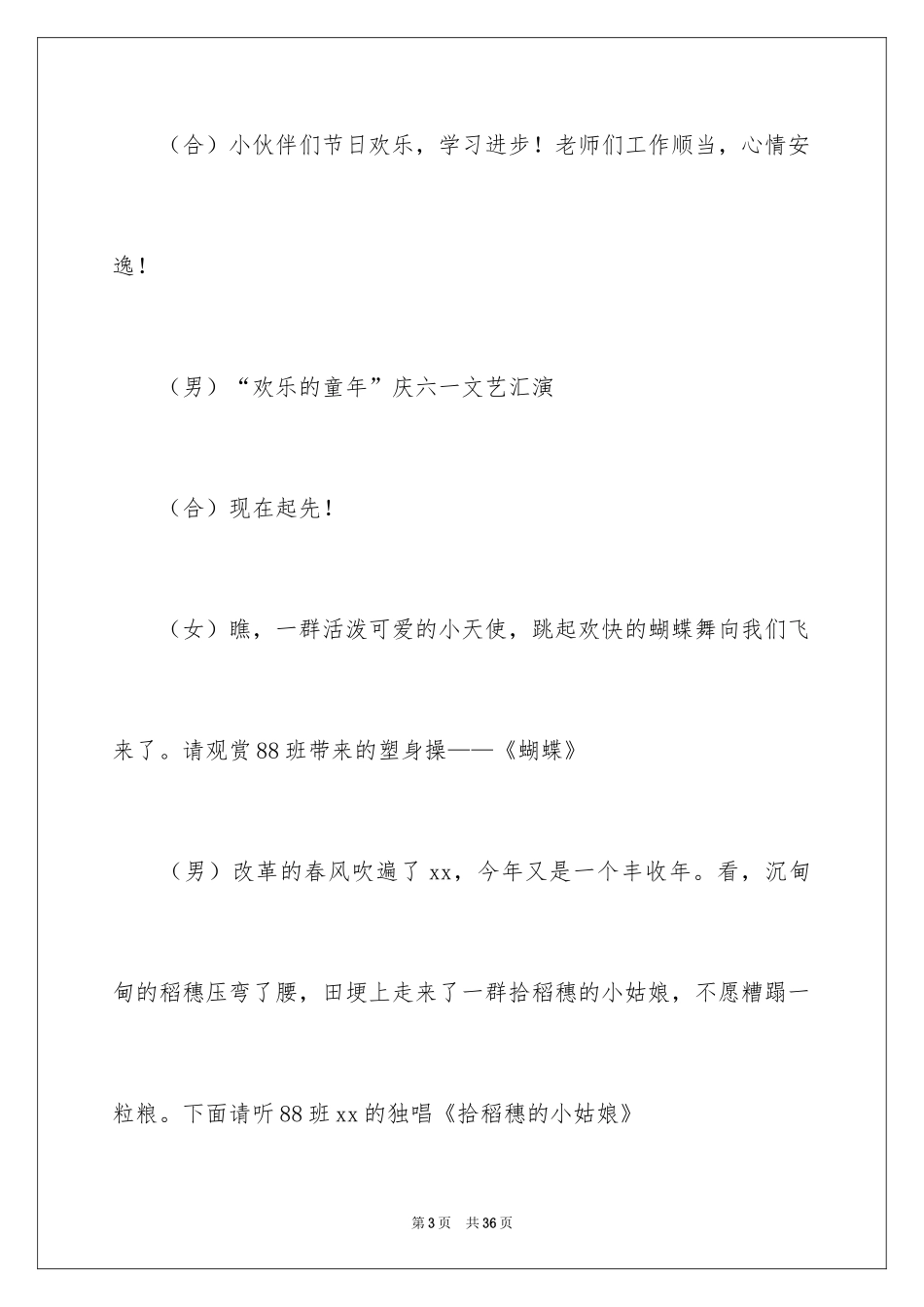 （合）小伙伴们节日欢乐，学习进步！老师们工作顺当，心情安逸！

（男）“欢乐的童年”庆六一文艺汇演

（合）现在起先！

（女）瞧，一群活泼可爱的小天使，跳起欢快的蝴蝶舞向我们飞来了。请观赏88班带来的塑身操——《蝴蝶》

（男）改革的春风吹遍了xx，今年又是一个丰收年。看，沉甸甸的稻穗压弯了腰，田埂上走来了一群拾稻穗的小姑娘，不愿糟蹋一粒粮。下面请听88班xx的独唱《拾稻穗的小姑娘》

第3页　共36页